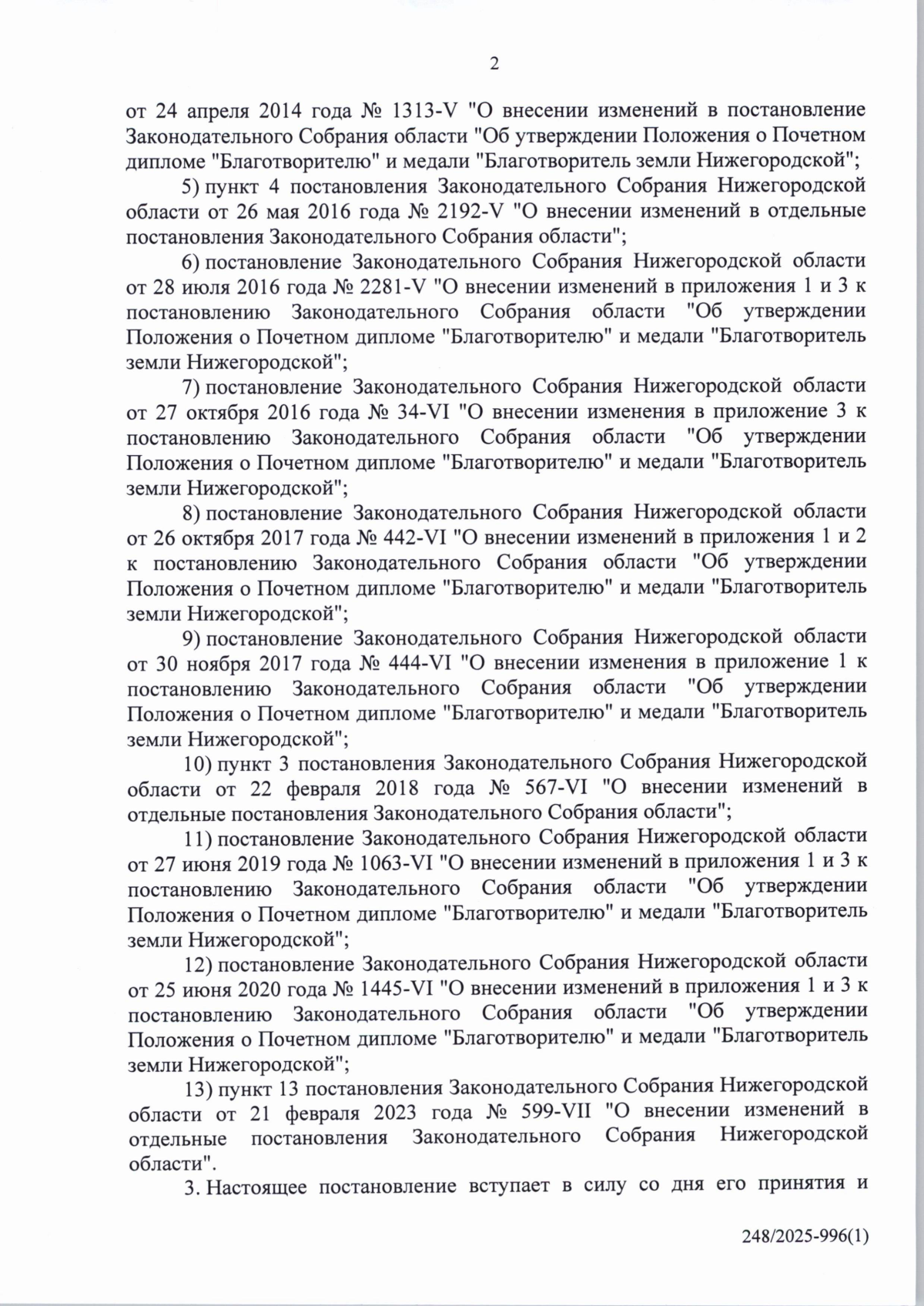 2

от 24 апреля 2014 года № 1313-V "О внесении изменений в постановление Законодательного Собрания области "Об утверждении Положения о Почетном дипломе "Благотворителю" и медали "Благотворитель земли Нижегородской";

5) пункт 4 постановления Законодательного Собрания Нижегородской области от 26 мая 2016 года № 2192-V "О внесении изменений в отдельные постановления Законодательного Собрания области";

6) постановление Законодательного Собрания Нижегородской области от 28 июля 2016 года № 2281-V "О внесении изменений в приложения 1 и 3 к постановлению Законодательного Собрания области "Об утверждении Положения о Почетном дипломе "Благотворителю" и медали "Благотворитель земли Нижегородской";

7) постановление Законодательного Собрания Нижегородской области от 27 октября 2016 года № 34-VI "О внесении изменения в приложение 3 к постановлению Законодательного Собрания области "Об утверждении Положения о Почетном дипломе "Благотворителю" и медали "Благотворитель земли Нижегородской";

8) постановление Законодательного Собрания Нижегородской области от 26 октября 2017 года № 442-VI "О внесении изменений в приложения 1 и 2 к постановлению Законодательного Собрания области "Об утверждении Положения о Почетном дипломе "Благотворителю" и медали "Благотворитель земли Нижегородской";

9) постановление Законодательного Собрания Нижегородской области от 30 ноября 2017 года № 444-VI "О внесении изменения в приложение 1 к постановлению Законодательного Собрания области "Об утверждении Положения о Почетном дипломе "Благотворителю" и медали "Благотворитель земли Нижегородской";

10) пункт 3 постановления Законодательного Собрания Нижегородской области от 22 февраля 2018 года № 567-VI "О внесении изменений в отдельные постановления Законодательного Собрания области";

11) постановление Законодательного Собрания Нижегородской области от 27 июня 2019 года № 1063-VI "О внесении изменений в приложения 1 и 3 к постановлению Законодательного Собрания области "Об утверждении Положения о Почетном дипломе "Благотворителю" и медали "Благотворитель земли Нижегородской";

12) постановление Законодательного Собрания Нижегородской области от 25 июня 2020 года № 1445-VI "О внесении изменений в приложения 1 и 3 к постановлению Законодательного Собрания области "Об утверждении Положения о Почетном дипломе "Благотворителю" и медали "Благотворитель земли Нижегородской";

13) пункт 13 постановления Законодательного Собрания Нижегородской области от 21 февраля 2023 года № 599-VII "О внесении изменений в отдельные постановления Законодательного Собрания Нижегородской области".

3. Настоящее постановление вступает в силу со дня его принятия и

248/2025-996(1)